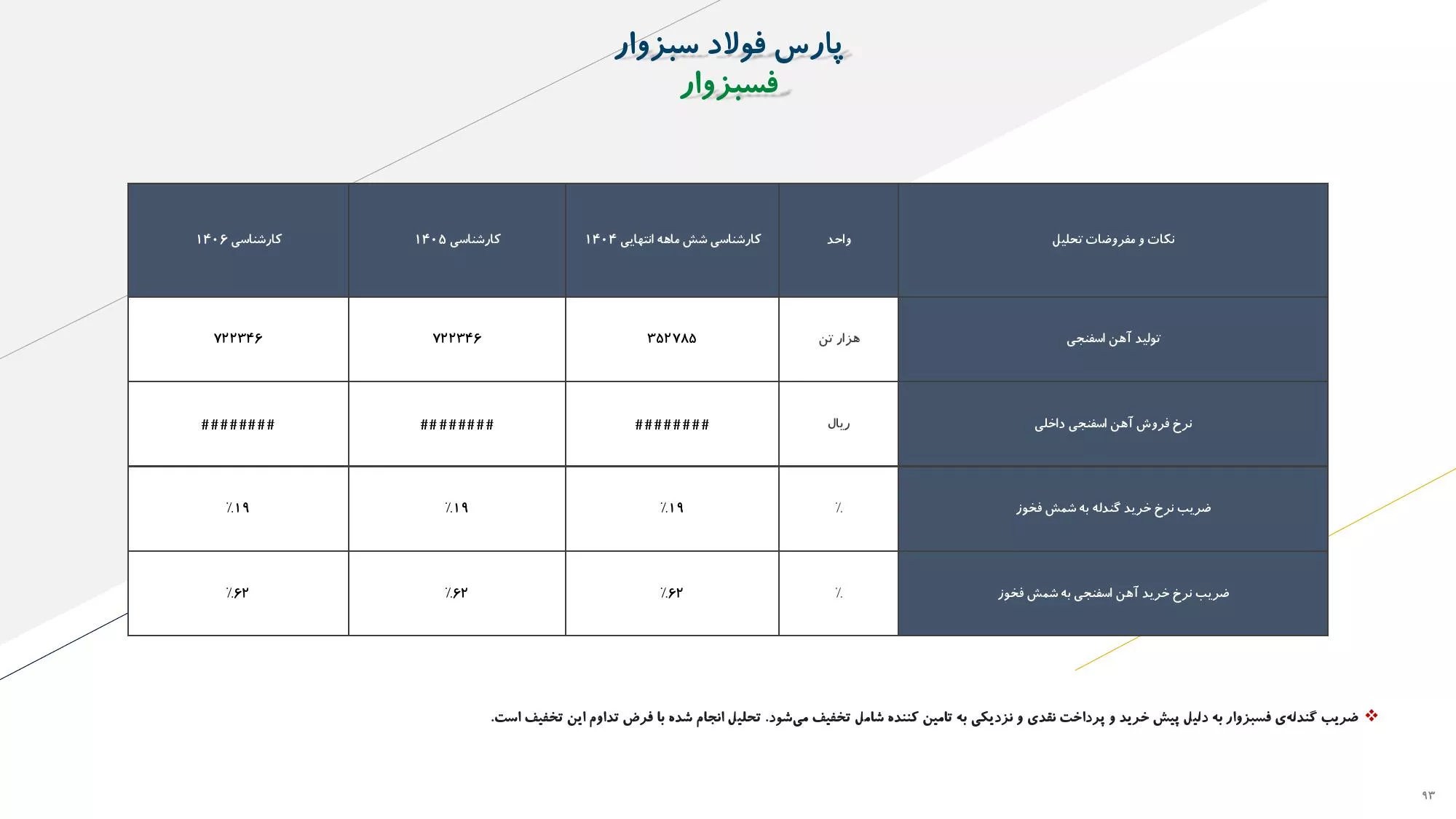 پارس فولاد سبزوار
فسبزوار

| نکات و مفروضات تحلیل | واحد | کارشناسی شش ماهه انتهایی ۱۴۰۴ | کارشناسی ۱۴۰۵ | کارشناسی ۱۴۰۶ |
|---|---|---|---|---|
| تولید آهن اسفنجی | هزار تن | ۳۵۲۷۸۵ | ۷۲۲۳۴۶ | ۷۲۲۳۴۶ |
| نرخ فروش آهن اسفنجی داخلی | ریال | ######## | ######## | ######## |
| ضریب نرخ خرید گندله به شمش فخوز | ٪ | ٪۱۹ | ٪۱۹ | ٪۱۹ |
| ضریب نرخ خرید آهن اسفنجی به شمش فخوز | ٪ | ٪۶۲ | ٪۶۲ | ٪۶۲ |

❖ ضریب گندله‌ی فسبزوار به دلیل پیش خرید و پرداخت نقدی و نزدیکی به تامین کننده شامل تخفیف می‌شود. تحلیل انجام شده با فرض تداوم این تخفیف است.

۹۳